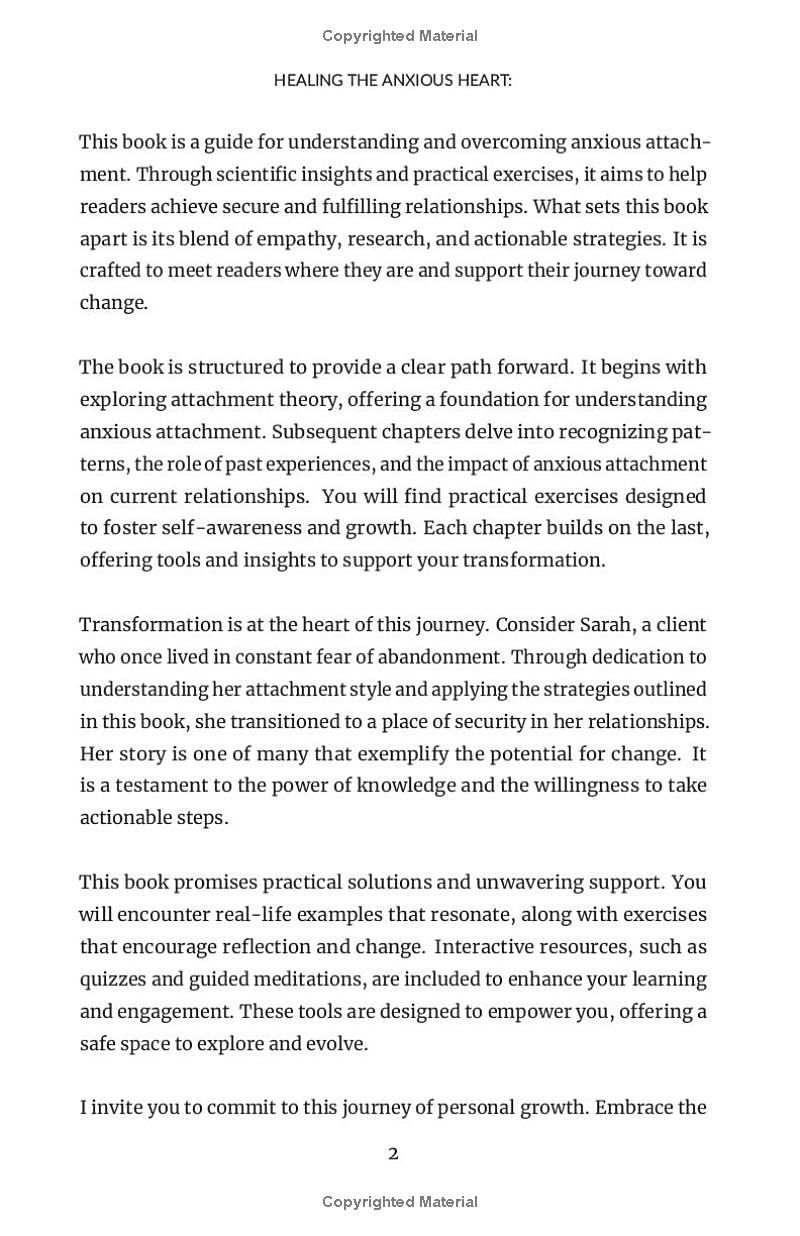 Copyrighted Material

HEALING THE ANXIOUS HEART:

This book is a guide for understanding and overcoming anxious attachment. Through scientific insights and practical exercises, it aims to help readers achieve secure and fulfilling relationships. What sets this book apart is its blend of empathy, research, and actionable strategies. It is crafted to meet readers where they are and support their journey toward change.

The book is structured to provide a clear path forward. It begins with exploring attachment theory, offering a foundation for understanding anxious attachment. Subsequent chapters delve into recognizing patterns, the role of past experiences, and the impact of anxious attachment on current relationships. You will find practical exercises designed to foster self-awareness and growth. Each chapter builds on the last, offering tools and insights to support your transformation.

Transformation is at the heart of this journey. Consider Sarah, a client who once lived in constant fear of abandonment. Through dedication to understanding her attachment style and applying the strategies outlined in this book, she transitioned to a place of security in her relationships. Her story is one of many that exemplify the potential for change. It is a testament to the power of knowledge and the willingness to take actionable steps.

This book promises practical solutions and unwavering support. You will encounter real-life examples that resonate, along with exercises that encourage reflection and change. Interactive resources, such as quizzes and guided meditations, are included to enhance your learning and engagement. These tools are designed to empower you, offering a safe space to explore and evolve.

I invite you to commit to this journey of personal growth. Embrace the

2

Copyrighted Material